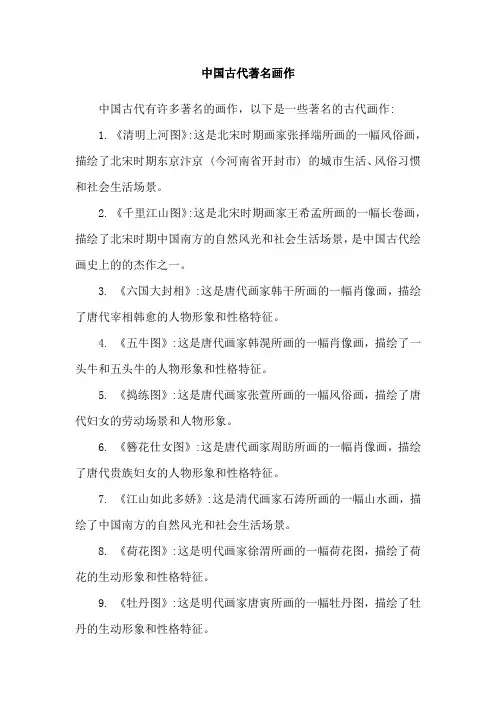 中国古代著名画作

中国古代有许多著名的画作，以下是一些著名的古代画作：

1. 《清明上河图》：这是北宋时期画家张择端所画的一幅风俗画，描绘了北宋时期东京汴京（今河南省开封市）的城市生活、风俗习惯和社会生活场景。

2. 《千里江山图》：这是北宋时期画家王希孟所画的一幅长卷画，描绘了北宋时期中国南方的自然风光和社会生活场景，是中国古代绘画史上的的杰作之一。

3. 《六国大封相》：这是唐代画家韩干所画的一幅肖像画，描绘了唐代宰相韩愈的人物形象和性格特征。

4. 《五牛图》：这是唐代画家韩滉所画的一幅肖像画，描绘了一头牛和五头牛的人物形象和性格特征。

5. 《捣练图》：这是唐代画家张萱所画的一幅风俗画，描绘了唐代妇女的劳动场景和人物形象。

6. 《簪花仕女图》：这是唐代画家周昉所画的一幅肖像画，描绘了唐代贵族妇女的人物形象和性格特征。

7. 《江山如此多娇》：这是清代画家石涛所画的一幅山水画，描绘了中国南方的自然风光和社会生活场景。

8. 《荷花图》：这是明代画家徐渭所画的一幅荷花图，描绘了荷花的生动形象和性格特征。

9. 《牡丹图》：这是明代画家唐寅所画的一幅牡丹图，描绘了牡丹的生动形象和性格特征。